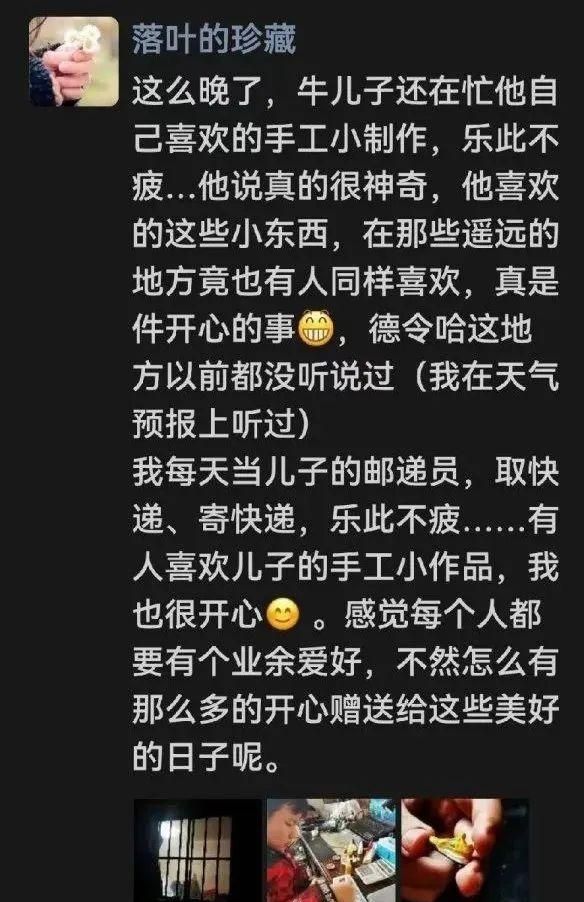 落叶的珍藏

这么晚了，牛儿子还在忙他自己喜欢的手工小制作，乐此不疲…他说真的很神奇，他喜欢的这些小东西，在那些遥远的地方竟也有人同样喜欢，真是件开心的事😁，德令哈这地方以前都没听说过（我在天气预报上听过）

我每天当儿子的邮递员，取快递、寄快递，乐此不疲……有人喜欢儿子的手工小作品，我也很开心😊 。感觉每个人都要有个业余爱好，不然怎么有那么多的开心赠送给这些美好的日子呢。